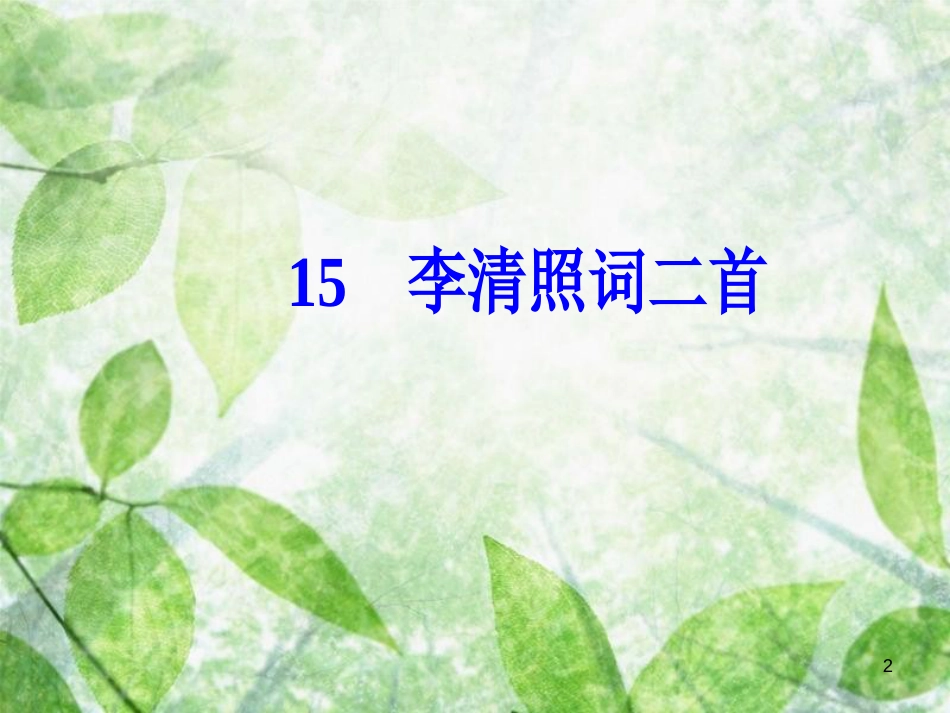 15　李清照词二首

2